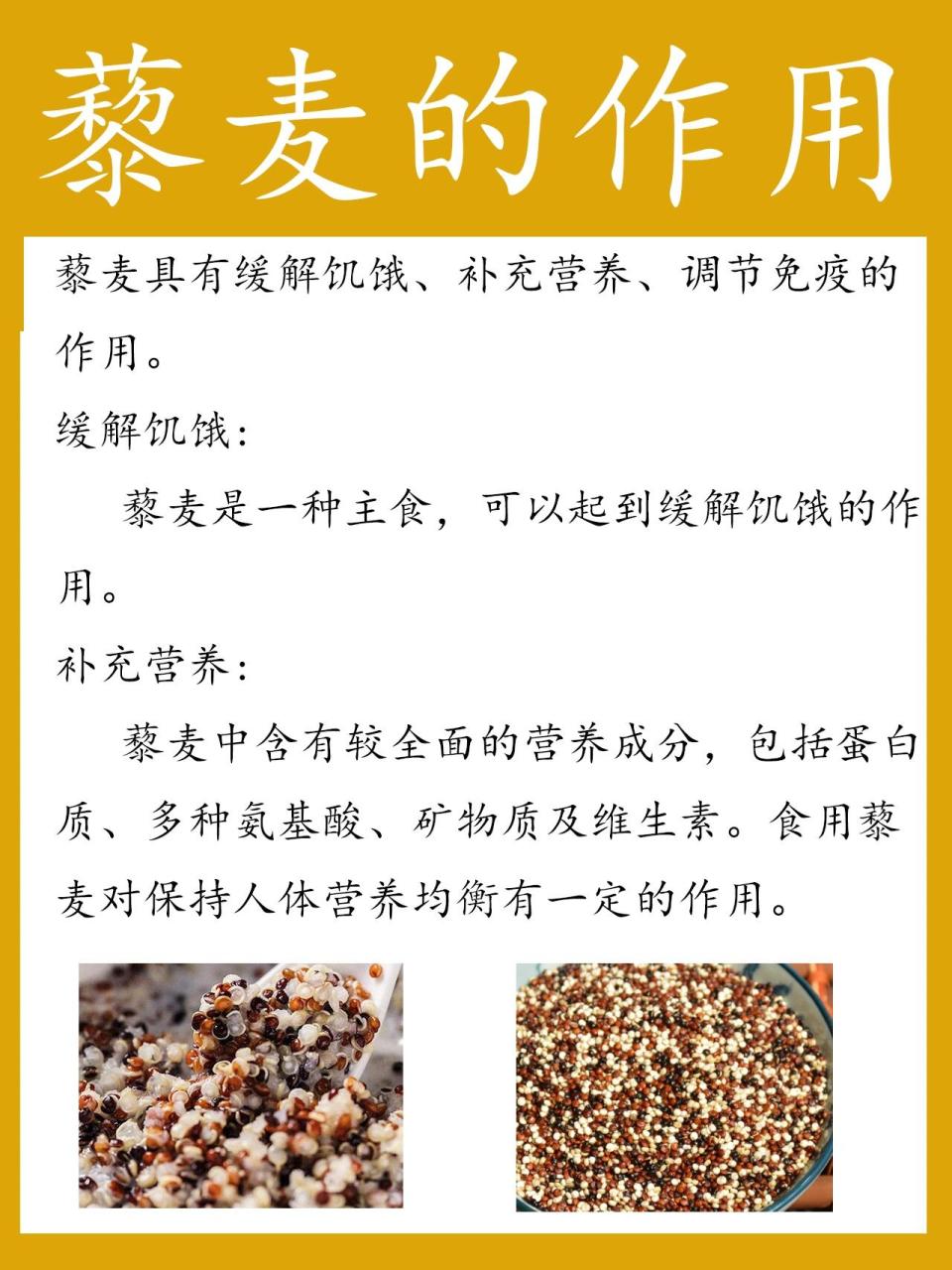 藜麦的作用

藜麦具有缓解饥饿、补充营养、调节免疫的作用。

缓解饥饿：

藜麦是一种主食，可以起到缓解饥饿的作用。

补充营养：

藜麦中含有较全面的营养成分，包括蛋白质、多种氨基酸、矿物质及维生素。食用藜麦对保持人体营养均衡有一定的作用。